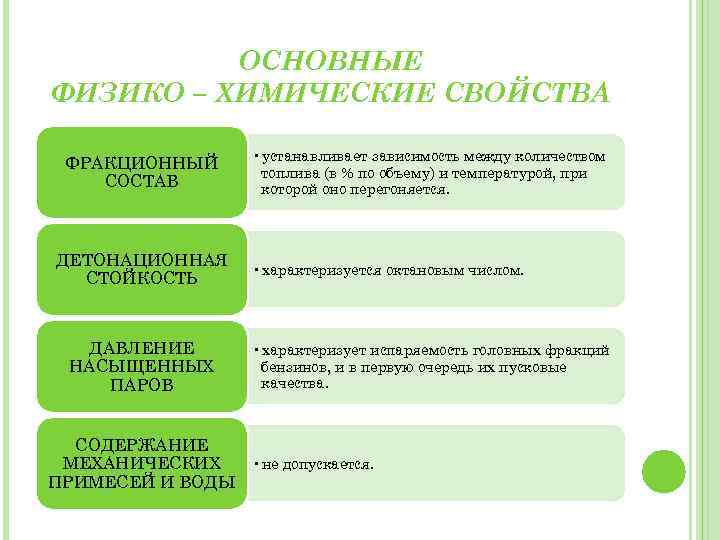 ОСНОВНЫЕ
ФИЗИКО – ХИМИЧЕСКИЕ СВОЙСТВА

ФРАКЦИОННЫЙ СОСТАВ

• устанавливает зависимость между количеством топлива (в % по объему) и температурой, при которой оно перегоняется.

ДЕТОНАЦИОННАЯ СТОЙКОСТЬ

• характеризуется октановым числом.

ДАВЛЕНИЕ НАСЫЩЕННЫХ ПАРОВ

• характеризует испаряемость головных фракций бензинов, и в первую очередь их пусковые качества.

СОДЕРЖАНИЕ МЕХАНИЧЕСКИХ ПРИМЕСЕЙ И ВОДЫ

• не допускается.